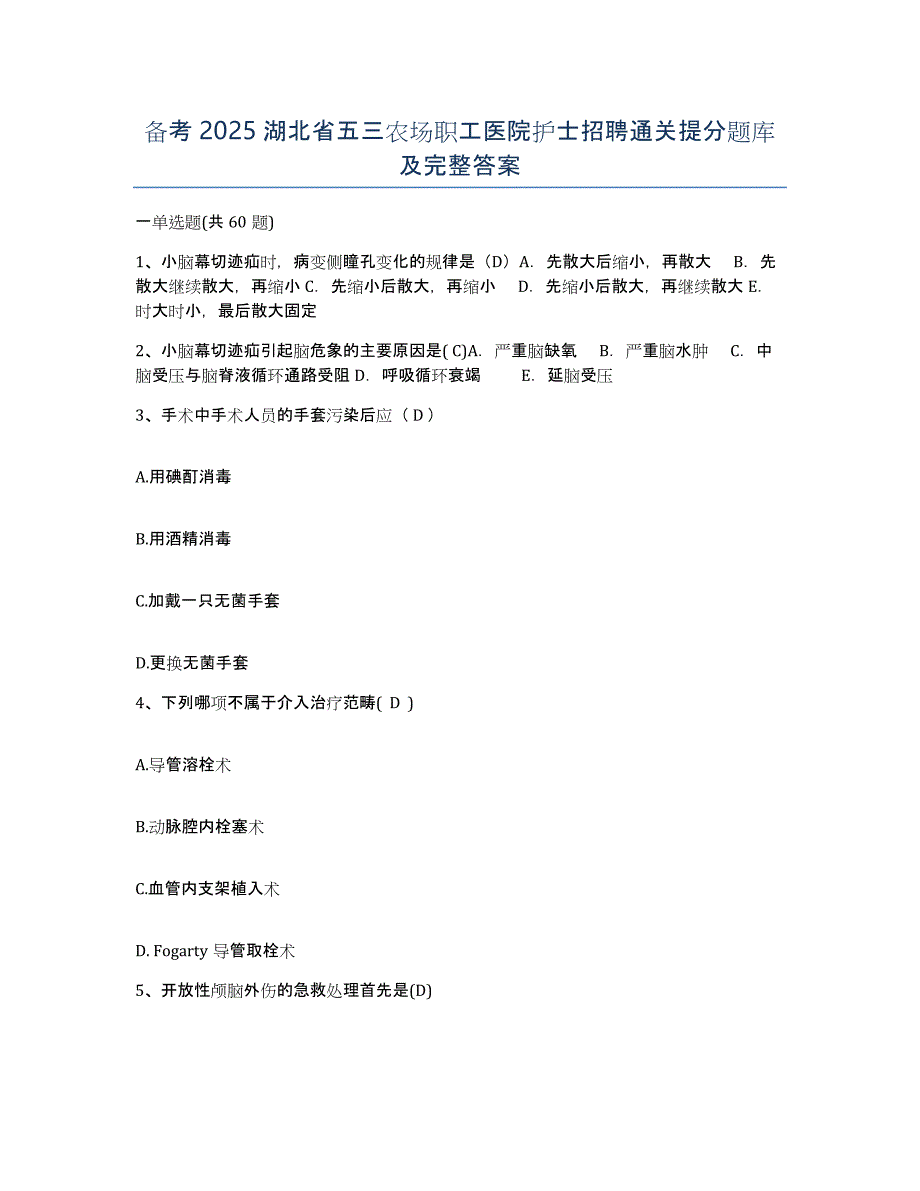 备考 2025 湖北省五三农场职工医院护士招聘通关提分题库及完整答案

一单选题(共 60 题)

1、小脑幕切迹疝时，病变侧瞳孔变化的规律是（D）A. 先散大后缩小，再散大 B. 先散大继续散大，再缩小 C. 先缩小后散大，再缩小 D. 先缩小后散大，再继续散大 E. 时大时小，最后散大固定

2、小脑幕切迹疝引起脑危象的主要原因是( C)A. 严重脑缺氧 B. 严重脑水肿 C. 中脑受压与脑脊液循环通路受阻 D. 呼吸循环衰竭 E. 延脑受压

3、手术中手术人员的手套污染后应（ D ）

A.用碘酊消毒

B.用酒精消毒

C.加戴一只无菌手套

D.更换无菌手套

4、下列哪项不属于介入治疗范畴( D )

A.导管溶栓术

B.动脉腔内栓塞术

C.血管内支架植入术

D. Fogarty 导管取栓术

5、开放性颅脑外伤的急救处理首先是(D)